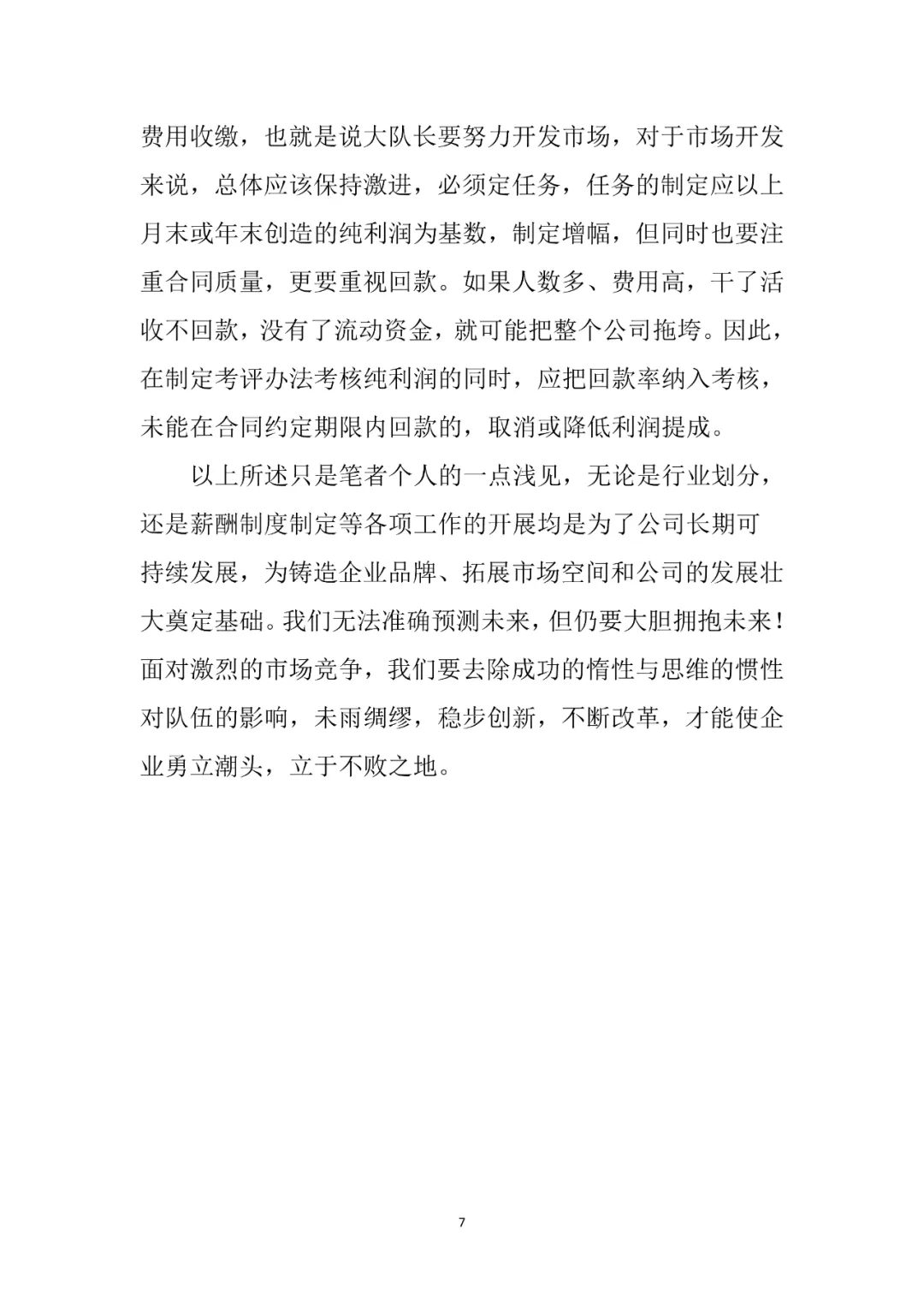 费用收缴，也就是说大队长要努力开发市场，对于市场开发来说，总体应该保持激进，必须定任务，任务的制定应以上月末或年末创造的纯利润为基数，制定增幅，但同时也要注重合同质量，更要重视回款。如果人数多、费用高，干了活收不回款，没有了流动资金，就可能把整个公司拖垮。因此，在制定考评办法考核纯利润的同时，应把回款率纳入考核，未能在合同约定期限内回款的，取消或降低利润提成。

以上所述只是笔者个人的一点浅见，无论是行业划分，还是薪酬制度制定等各项工作的开展均是为了公司长期可持续发展，为铸造企业品牌、拓展市场空间和公司的发展壮大奠定基础。我们无法准确预测未来，但仍要大胆拥抱未来！面对激烈的市场竞争，我们要去除成功的惰性与思维的惯性对队伍的影响，未雨绸缪，稳步创新，不断改革，才能使企业勇立潮头，立于不败之地。

7